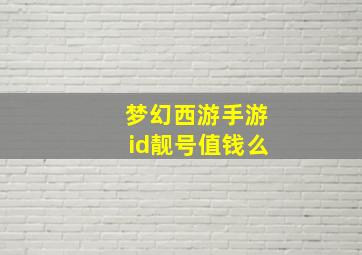 梦幻西游手游
id靓号值钱么